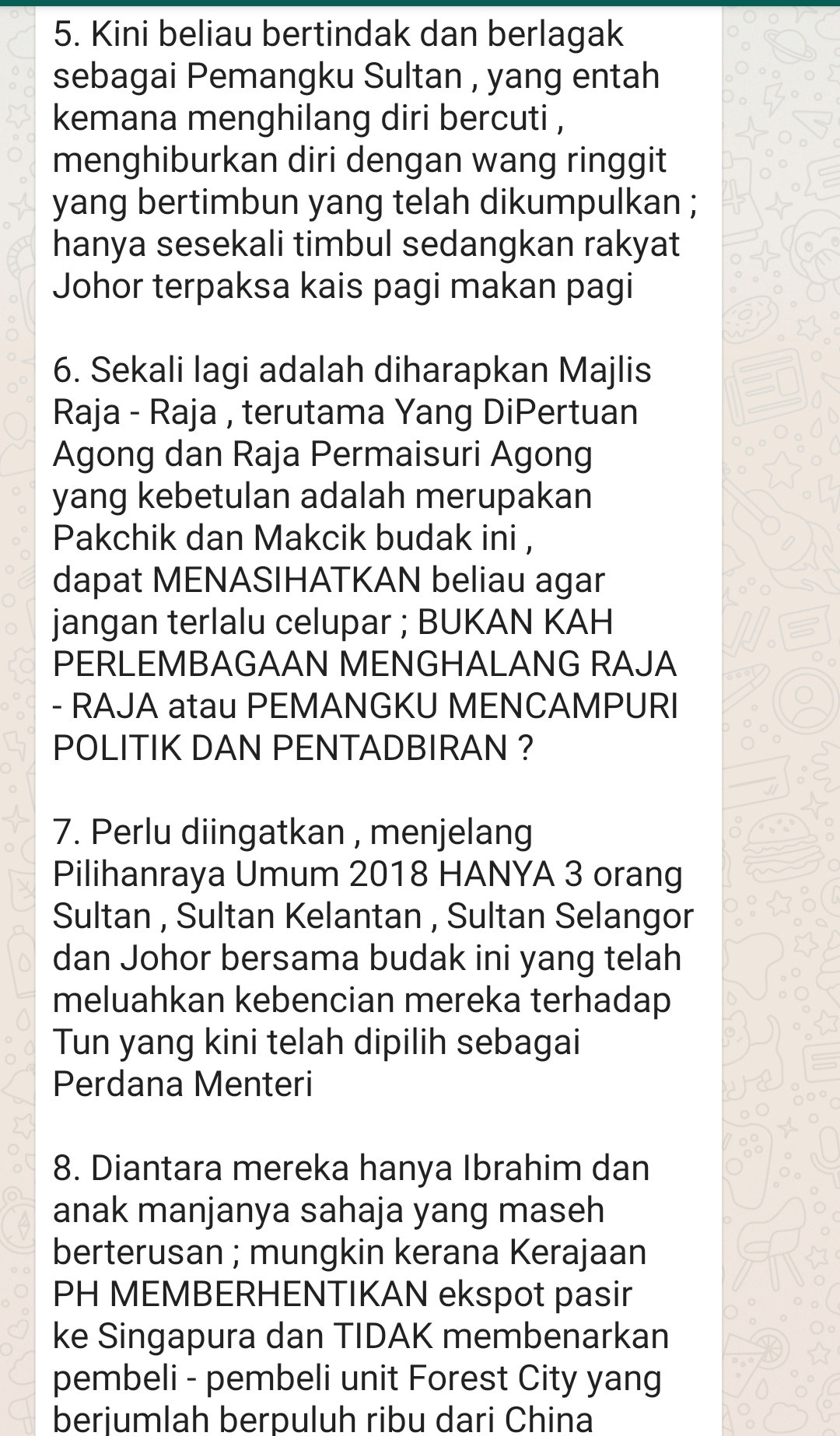 5. Kini beliau bertindak dan berlagak sebagai Pemangku Sultan , yang entah kemana menghilang diri bercuti , menghiburkan diri dengan wang ringgit yang bertimbun yang telah dikumpulkan ; hanya sesekali timbul sedangkan rakyat Johor terpaksa kais pagi makan pagi

6. Sekali lagi adalah diharapkan Majlis Raja - Raja , terutama Yang DiPertuan Agong dan Raja Permaisuri Agong yang kebetulan adalah merupakan Pakchik dan Makcik budak ini , dapat MENASIHATKAN beliau agar jangan terlalu celupar ; BUKAN KAH PERLEMBAGAAN MENGHALANG RAJA - RAJA atau PEMANGKU MENCAMPURI POLITIK DAN PENTADBIRAN ?

7. Perlu diingatkan , menjelang Pilihanraya Umum 2018 HANYA 3 orang Sultan , Sultan Kelantan , Sultan Selangor dan Johor bersama budak ini yang telah meluahkan kebencian mereka terhadap Tun yang kini telah dipilih sebagai Perdana Menteri

8. Diantara mereka hanya Ibrahim dan anak manjanya sahaja yang maseh berterusan ; mungkin kerana Kerajaan PH MEMBERHENTIKAN ekspot pasir ke Singapura dan TIDAK membenarkan pembeli - pembeli unit Forest City yang berjumlah berpuluh ribu dari China